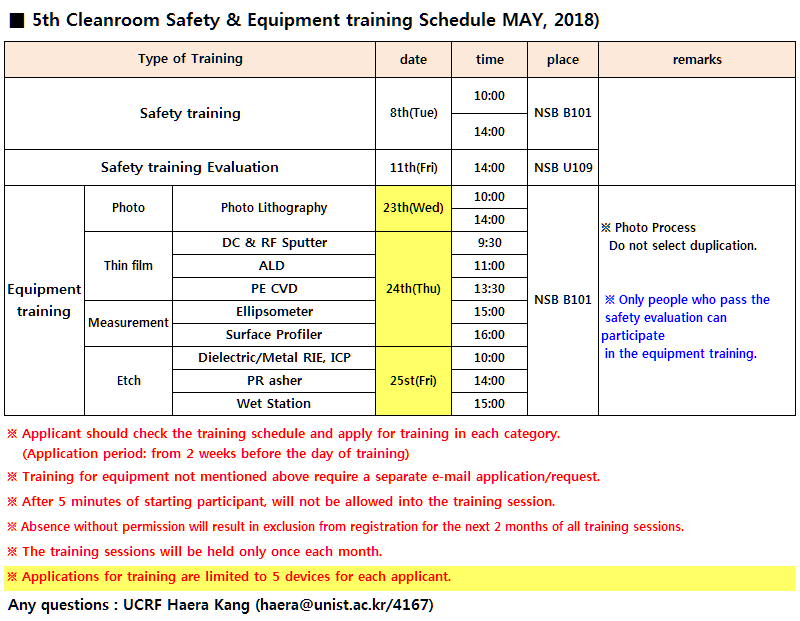 ■ 5th Cleanroom Safety & Equipment training Schedule MAY, 2018)

| Type of Training | | | date | time | place | remarks |
|---|---|---|---|---|---|---|
| Safety training | | | 8th(Tue) | 10:00 | NSB B101 | |
| | | | | 14:00 | | |
| Safety training Evaluation | | | 11th(Fri) | 14:00 | NSB U109 | |
| Equipment training | Photo | Photo Lithography | 23th(Wed) | 10:00 | NSB B101 | ※ Photo Process Do not select duplication. ※ Only people who pass the safety evaluation can participate in the equipment training. |
| | | | | 14:00 | | |
| | Thin film | DC & RF Sputter | 24th(Thu) | 9:30 | | |
| | | ALD | | 11:00 | | |
| | | PE CVD | | 13:30 | | |
| | Measurement | Ellipsometer | | 15:00 | | |
| | | Surface Profiler | | 16:00 | | |
| | Etch | Dielectric/Metal RIE, ICP | 25st(Fri) | 10:00 | | |
| | | PR asher | | 14:00 | | |
| | | Wet Station | | 15:00 | | |

※ Applicant should check the training schedule and apply for training in each category. (Application period: from 2 weeks before the day of training)

※ Training for equipment not mentioned above require a separate e-mail application/request.

※ After 5 minutes of starting participant, will not be allowed into the training session.

※ Absence without permission will result in exclusion from registration for the next 2 months of all training sessions.

※ The training sessions will be held only once each month.

※ Applications for training are limited to 5 devices for each applicant.

Any questions : UCRF Haera Kang (haera@unist.ac.kr/4167)